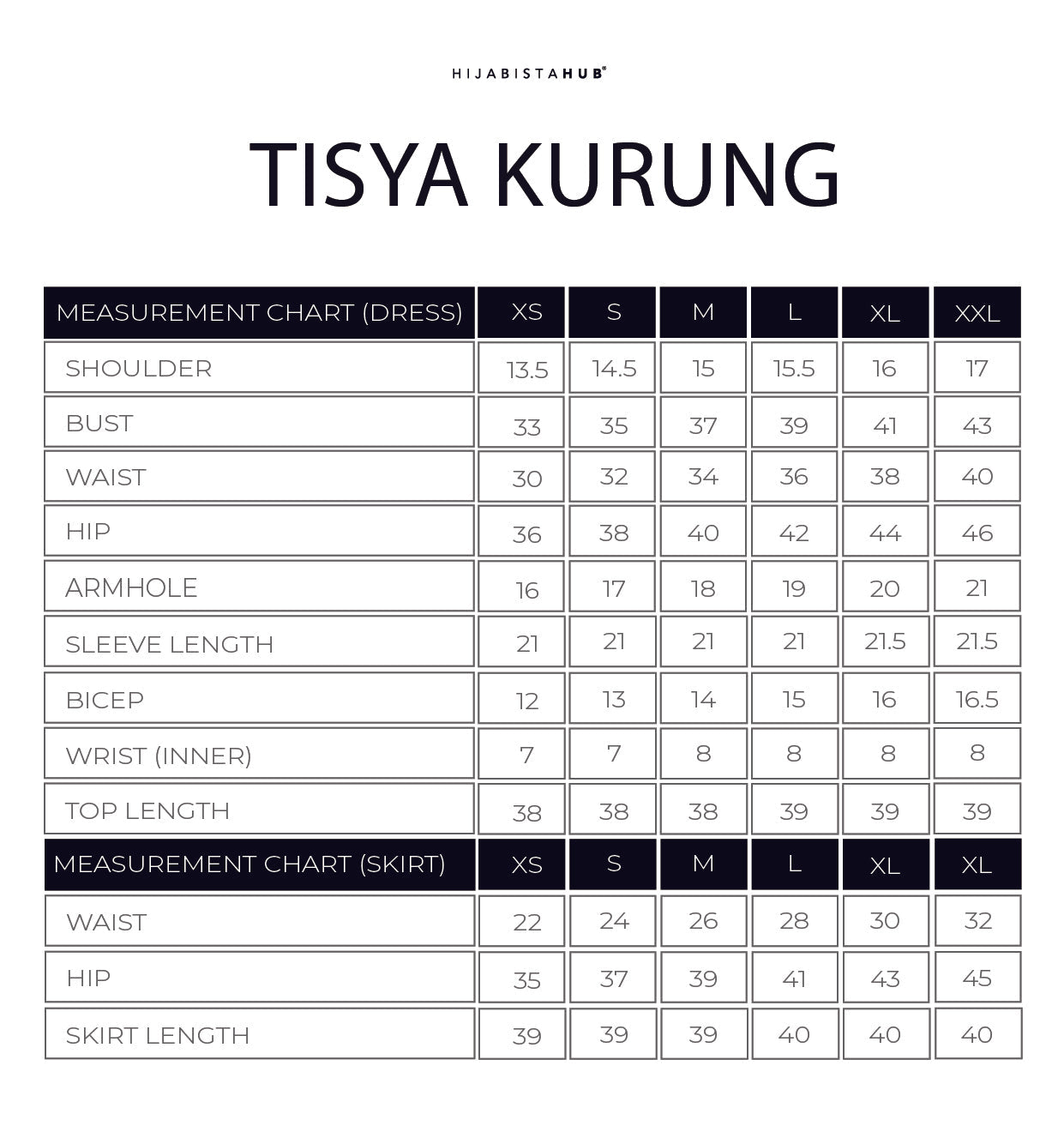 HIJABISTAHUB®

TISYA KURUNG

| MEASUREMENT CHART (DRESS) | XS | S | M | L | XL | XXL |
|---|---|---|---|---|---|---|
| SHOULDER | 13.5 | 14.5 | 15 | 15.5 | 16 | 17 |
| BUST | 33 | 35 | 37 | 39 | 41 | 43 |
| WAIST | 30 | 32 | 34 | 36 | 38 | 40 |
| HIP | 36 | 38 | 40 | 42 | 44 | 46 |
| ARMHOLE | 16 | 17 | 18 | 19 | 20 | 21 |
| SLEEVE LENGTH | 21 | 21 | 21 | 21 | 21.5 | 21.5 |
| BICEP | 12 | 13 | 14 | 15 | 16 | 16.5 |
| WRIST (INNER) | 7 | 7 | 8 | 8 | 8 | 8 |
| TOP LENGTH | 38 | 38 | 38 | 39 | 39 | 39 |
| MEASUREMENT CHART (SKIRT) | XS | S | M | L | XL | XL |
| WAIST | 22 | 24 | 26 | 28 | 30 | 32 |
| HIP | 35 | 37 | 39 | 41 | 43 | 45 |
| SKIRT LENGTH | 39 | 39 | 39 | 40 | 40 | 40 |